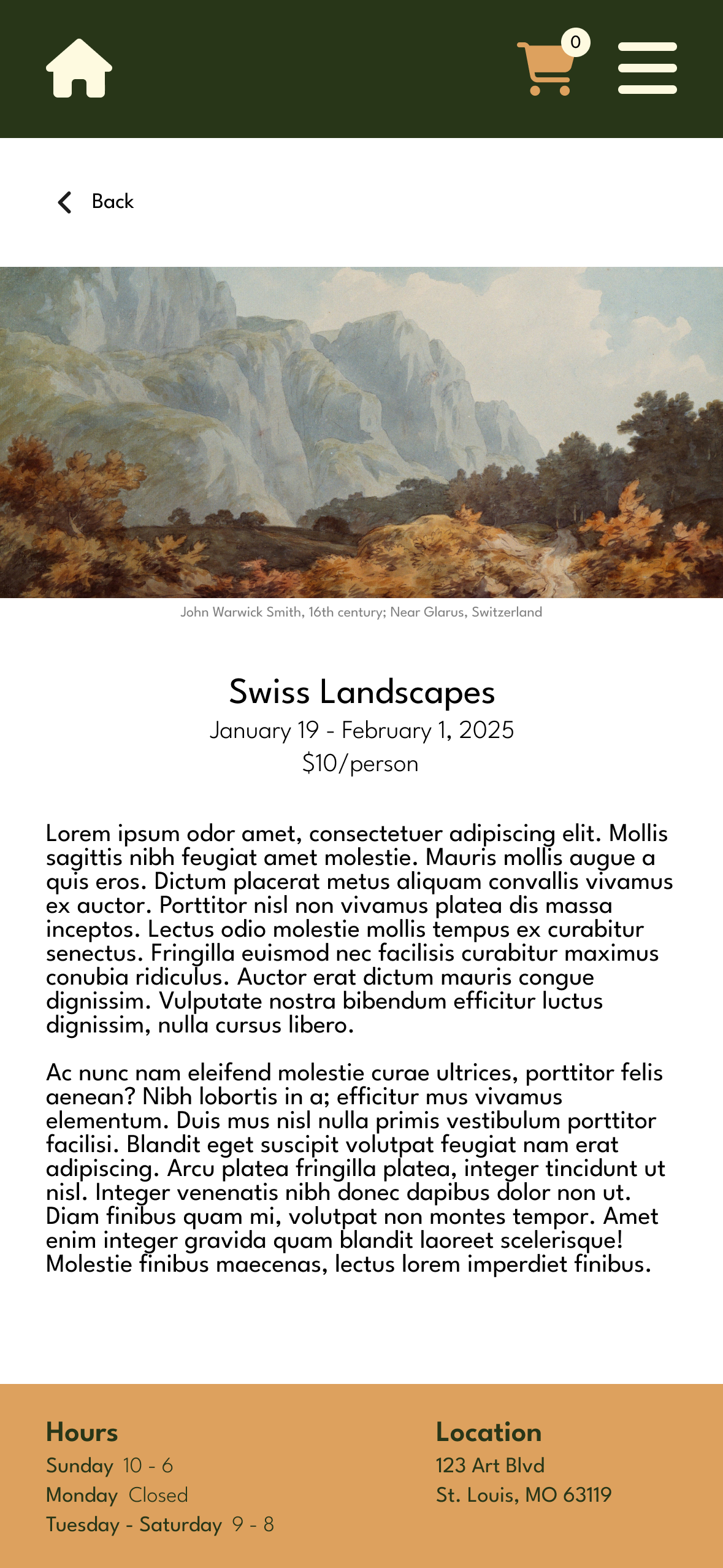 0

Back

John Warwick Smith, 16th century; Near Glarus, Switzerland

Swiss Landscapes
January 19 - February 1, 2025
$10/person

Lorem ipsum odor amet, consectetuer adipiscing elit. Mollis sagittis nibh feugiat amet molestie. Mauris mollis augue a quis eros. Dictum placerat metus aliquam convallis vivamus ex auctor. Porttitor nisl non vivamus platea dis massa inceptos. Lectus odio molestie mollis tempus ex curabitur senectus. Fringilla euismod nec facilisis curabitur maximus conubia ridiculus. Auctor erat dictum mauris congue dignissim. Vulputate nostra bibendum efficitur luctus dignissim, nulla cursus libero.

Ac nunc nam eleifend molestie curae ultrices, porttitor felis aenean? Nibh lobortis in a; efficitur mus vivamus elementum. Duis mus nisl nulla primis vestibulum porttitor facilisi. Blandit eget suscipit volutpat feugiat nam erat adipiscing. Arcu platea fringilla platea, integer tincidunt ut nisl. Integer venenatis nibh donec dapibus dolor non ut. Diam finibus quam mi, volutpat non montes tempor. Amet enim integer gravida quam blandit laoreet scelerisque! Molestie finibus maecenas, lectus lorem imperdiet finibus.

Hours
Sunday 10 - 6
Monday Closed
Tuesday - Saturday 9 - 8

Location
123 Art Blvd
St. Louis, MO 63119